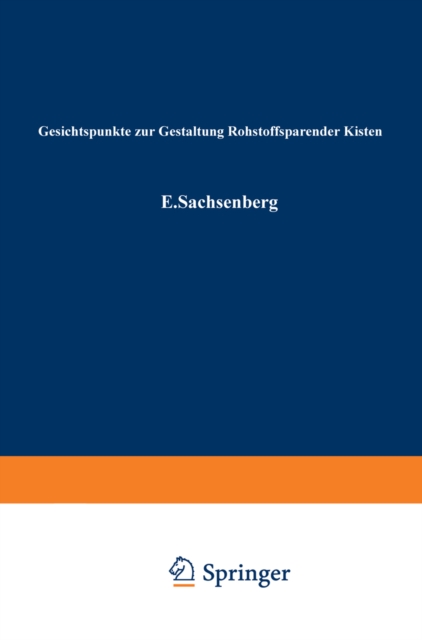 Gesichtspunkte zur Gestaltung Rohstoffsparender Kisten

E.Sachsenberg

Springer